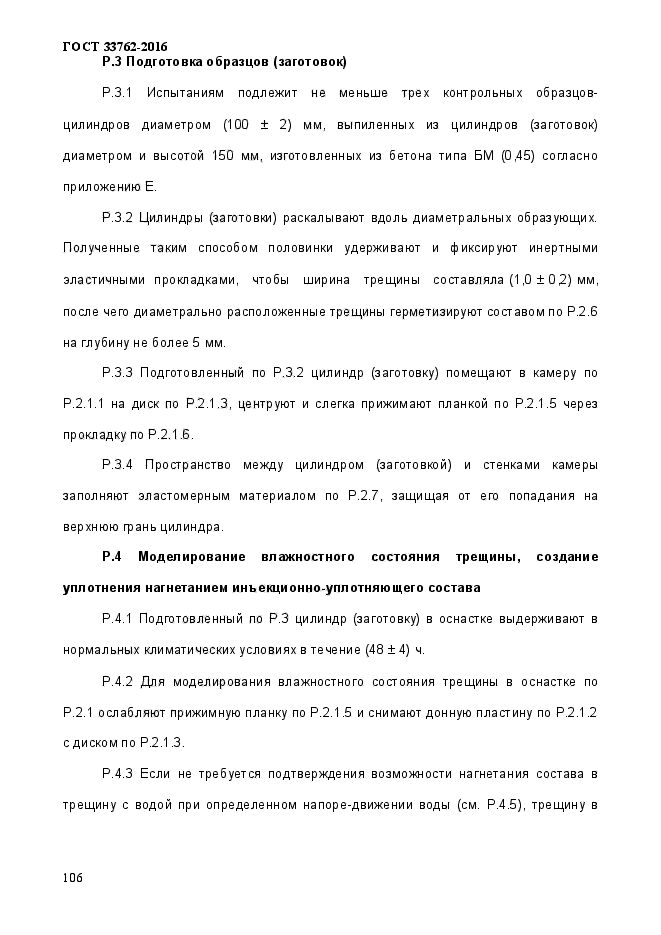 ГОСТ 33762-2016
Р.3 Подготовка образцов (заготовок)

Р.3.1 Испытаниям подлежит не меньше трех контрольных образцов-цилиндров диаметром (100 ± 2) мм, выпиленных из цилиндров (заготовок) диаметром и высотой 150 мм, изготовленных из бетона типа БМ (0,45) согласно приложению Е.

Р.3.2 Цилиндры (заготовки) раскалывают вдоль диаметральных образующих. Полученные таким способом половинки удерживают и фиксируют инертными эластичными прокладками, чтобы ширина трещины составляла (1,0 ± 0,2) мм, после чего диаметрально расположенные трещины герметизируют составом по Р.2.6 на глубину не более 5 мм.

Р.3.3 Подготовленный по Р.3.2 цилиндр (заготовку) помещают в камеру по Р.2.1.1 на диск по Р.2.1.3, центруют и слегка прижимают планкой по Р.2.1.5 через прокладку по Р.2.1.6.

Р.3.4 Пространство между цилиндром (заготовкой) и стенками камеры заполняют эластомерным материалом по Р.2.7, защищая от его попадания на верхнюю грань цилиндра.

Р.4 Моделирование влажностного состояния трещины, создание уплотнения нагнетанием инъекционно-уплотняющего состава

Р.4.1 Подготовленный по Р.3 цилиндр (заготовку) в оснастке выдерживают в нормальных климатических условиях в течение (48 ± 4) ч.

Р.4.2 Для моделирования влажностного состояния трещины в оснастке по Р.2.1 ослабляют прижимную планку по Р.2.1.5 и снимают донную пластину по Р.2.1.2 с диском по Р.2.1.3.

Р.4.3 Если не требуется подтверждения возможности нагнетания состава в трещину с водой при определенном напоре-движении воды (см. Р.4.5), трещину в

106